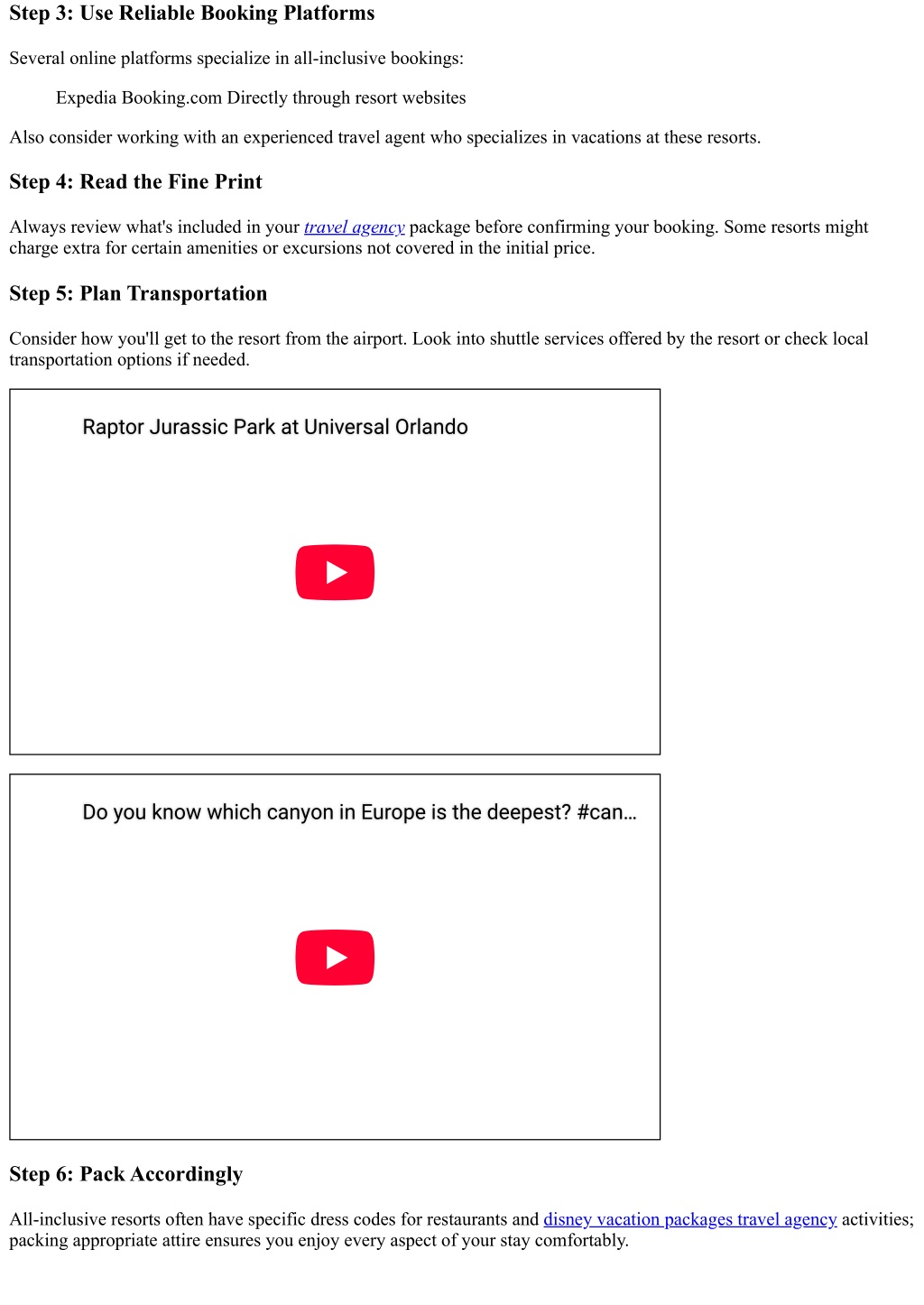 Step 3: Use Reliable Booking Platforms

Several online platforms specialize in all-inclusive bookings:

Expedia Booking.com Directly through resort websites

Also consider working with an experienced travel agent who specializes in vacations at these resorts.

Step 4: Read the Fine Print

Always review what's included in your travel agency package before confirming your booking. Some resorts might charge extra for certain amenities or excursions not covered in the initial price.

Step 5: Plan Transportation

Consider how you'll get to the resort from the airport. Look into shuttle services offered by the resort or check local transportation options if needed.

Raptor Jurassic Park at Universal Orlando

Do you know which canyon in Europe is the deepest? #can…

Step 6: Pack Accordingly

All-inclusive resorts often have specific dress codes for restaurants and disney vacation packages travel agency activities; packing appropriate attire ensures you enjoy every aspect of your stay comfortably.